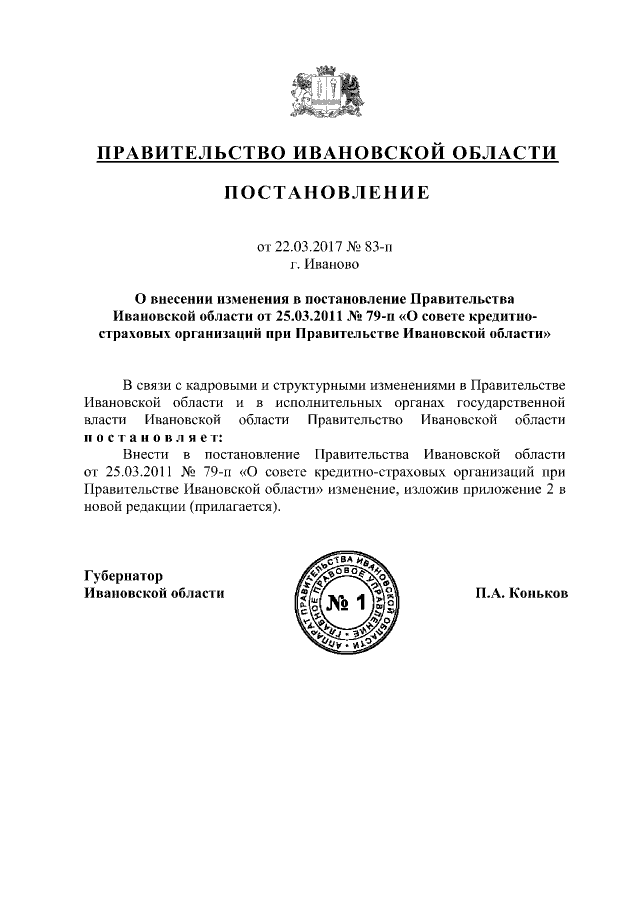 ПРАВИТЕЛЬСТВО ИВАНОВСКОЙ ОБЛАСТИ

ПОСТАНОВЛЕНИЕ

от 22.03.2017 № 83-п
г. Иваново

О внесении изменения в постановление Правительства Ивановской области от 25.03.2011 № 79-п «О совете кредитно-страховых организаций при Правительстве Ивановской области»

В связи с кадровыми и структурными изменениями в Правительстве Ивановской области и в исполнительных органах государственной власти Ивановской области Правительство Ивановской области постановляет:

Внести в постановление Правительства Ивановской области от 25.03.2011 № 79-п «О совете кредитно-страховых организаций при Правительстве Ивановской области» изменение, изложив приложение 2 в новой редакции (прилагается).

Губернатор
Ивановской области

АППАРАТ ПРАВИТЕЛЬСТВА ИВАНОВСКОЙ ОБЛАСТИ ГЛАВНОЕ ПРАВОВОЕ УПРАВЛЕНИЕ
№ 1

П.А. Коньков